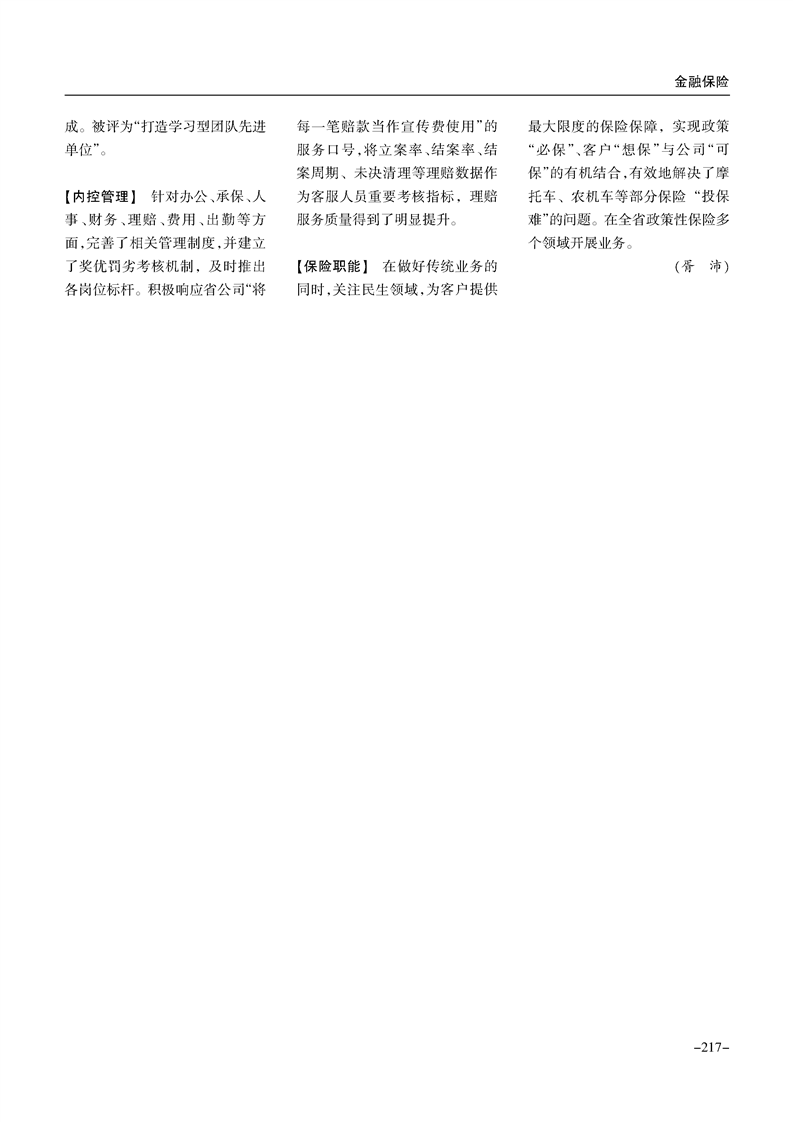 金融保险

成。被评为“打造学习型团队先进单位”。

【内控管理】 针对办公、承保、人事、财务、理赔、费用、出勤等方面，完善了相关管理制度，并建立了奖优罚劣考核机制，及时推出各岗位标杆。积极响应省公司“将每一笔赔款当作宣传费使用”的服务口号，将立案率、结案率、结案周期、未决清理等理赔数据作为客服人员重要考核指标，理赔服务质量得到了明显提升。

【保险职能】 在做好传统业务的同时，关注民生领域，为客户提供最大限度的保险保障，实现政策“必保”、客户“想保”与公司“可保”的有机结合，有效地解决了摩托车、农机车等部分保险“投保难”的问题。在全省政策性保险多个领域开展业务。

（胥 沛）

-217-